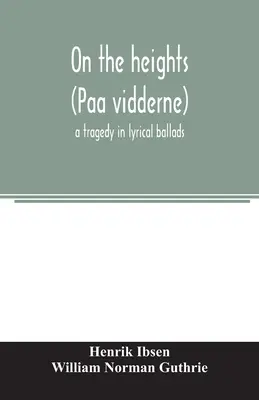 On the heights
(Paa vidderne)
a tragedy in lyrical ballads

Henrik Ibsen
William Norman Guthrie